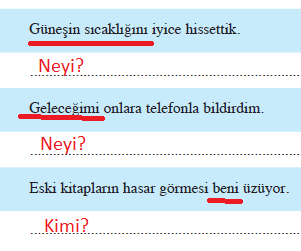 Güneşin sıcaklığını iyice hissettik.

Neyi?

Geleceğimi onlara telefonla bildirdim.

Neyi?

Eski kitapların hasar görmesi beni üzüyor.

Kimi?